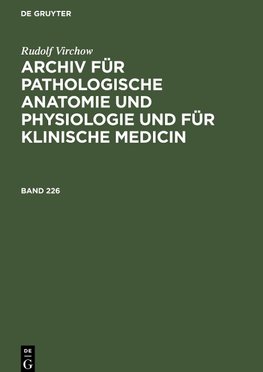 DE GRUYTER

Rudolf Virchow

ARCHIV FÜR PATHOLOGISCHE ANATOMIE UND PHYSIOLOGIE UND FÜR KLINISCHE MEDICIN

BAND 226

DE
G